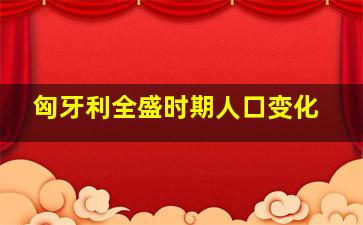 匈牙利全盛时期人口变化